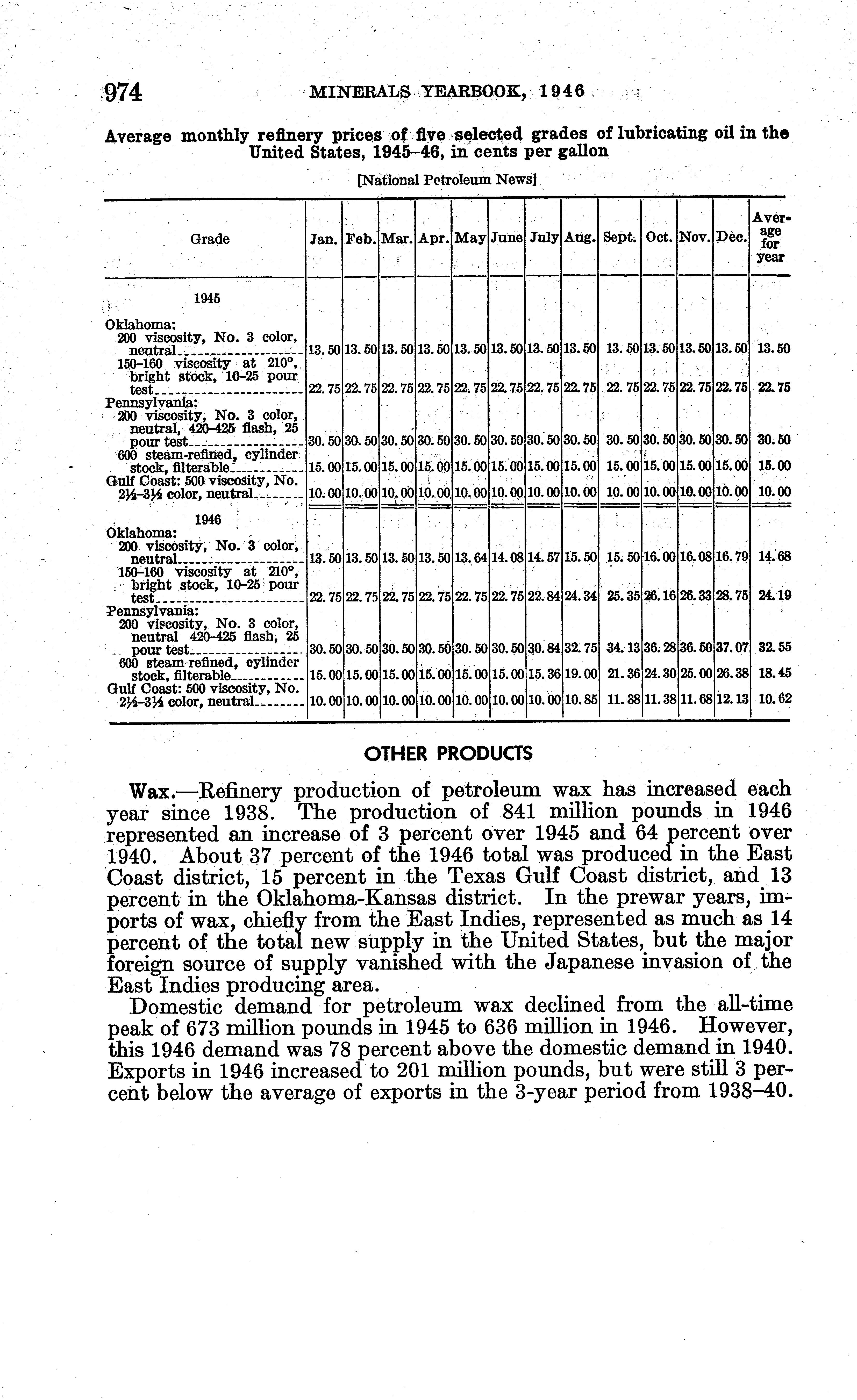 974 MINERALS YEARBOOK, 1946

Average monthly refinery prices of five selected grades of lubricating oil in the United States, 1945–46, in cents per gallon

[National Petroleum News]

| Grade | Jan. | Feb. | Mar. | Apr. | May | June | July | Aug. | Sept. | Oct. | Nov. | Dec. | Average for year |
|---|---|---|---|---|---|---|---|---|---|---|---|---|---|
| 1945 | | | | | | | | | | | | | |
| Oklahoma: | | | | | | | | | | | | | |
| 200 viscosity, No. 3 color, neutral | 13.50 | 13.50 | 13.50 | 13.50 | 13.50 | 13.50 | 13.50 | 13.50 | 13.50 | 13.50 | 13.50 | 13.50 | 13.50 |
| 150–160 viscosity at 210°, bright stock, 10–25 pour test | 22.75 | 22.75 | 22.75 | 22.75 | 22.75 | 22.75 | 22.75 | 22.75 | 22.75 | 22.75 | 22.75 | 22.75 | 22.75 |
| Pennsylvania: | | | | | | | | | | | | | |
| 200 viscosity, No. 3 color, neutral, 420–425 flash, 25 pour test | 30.50 | 30.50 | 30.50 | 30.50 | 30.50 | 30.50 | 30.50 | 30.50 | 30.50 | 30.50 | 30.50 | 30.50 | 30.50 |
| 600 steam-refined, cylinder stock, filterable | 15.00 | 15.00 | 15.00 | 15.00 | 15.00 | 15.00 | 15.00 | 15.00 | 15.00 | 15.00 | 15.00 | 15.00 | 15.00 |
| Gulf Coast: 500 viscosity, No. 2½–3½ color, neutral | 10.00 | 10.00 | 10.00 | 10.00 | 10.00 | 10.00 | 10.00 | 10.00 | 10.00 | 10.00 | 10.00 | 10.00 | 10.00 |
| 1946 | | | | | | | | | | | | | |
| Oklahoma: | | | | | | | | | | | | | |
| 200 viscosity, No. 3 color, neutral | 13.50 | 13.50 | 13.50 | 13.50 | 13.64 | 14.08 | 14.57 | 15.50 | 15.50 | 16.00 | 16.08 | 16.79 | 14.68 |
| 150–160 viscosity at 210°, bright stock, 10–25 pour test | 22.75 | 22.75 | 22.75 | 22.75 | 22.75 | 22.75 | 22.84 | 24.34 | 25.35 | 26.16 | 26.33 | 28.75 | 24.19 |
| Pennsylvania: | | | | | | | | | | | | | |
| 200 viscosity, No. 3 color, neutral 420–425 flash, 25 pour test | 30.50 | 30.50 | 30.50 | 30.50 | 30.50 | 30.50 | 30.84 | 32.75 | 34.13 | 36.28 | 36.50 | 37.07 | 32.55 |
| 600 steam-refined, cylinder stock, filterable | 15.00 | 15.00 | 15.00 | 15.00 | 15.00 | 15.00 | 15.36 | 19.00 | 21.36 | 24.30 | 25.00 | 26.38 | 18.45 |
| Gulf Coast: 500 viscosity, No. 2½–3½ color, neutral | 10.00 | 10.00 | 10.00 | 10.00 | 10.00 | 10.00 | 10.00 | 10.85 | 11.38 | 11.38 | 11.68 | 12.13 | 10.62 |

OTHER PRODUCTS

Wax.—Refinery production of petroleum wax has increased each year since 1938. The production of 841 million pounds in 1946 represented an increase of 3 percent over 1945 and 64 percent over 1940. About 37 percent of the 1946 total was produced in the East Coast district, 15 percent in the Texas Gulf Coast district, and 13 percent in the Oklahoma-Kansas district. In the prewar years, imports of wax, chiefly from the East Indies, represented as much as 14 percent of the total new supply in the United States, but the major foreign source of supply vanished with the Japanese invasion of the East Indies producing area.

Domestic demand for petroleum wax declined from the all-time peak of 673 million pounds in 1945 to 636 million in 1946. However, this 1946 demand was 78 percent above the domestic demand in 1940. Exports in 1946 increased to 201 million pounds, but were still 3 percent below the average of exports in the 3-year period from 1938–40.